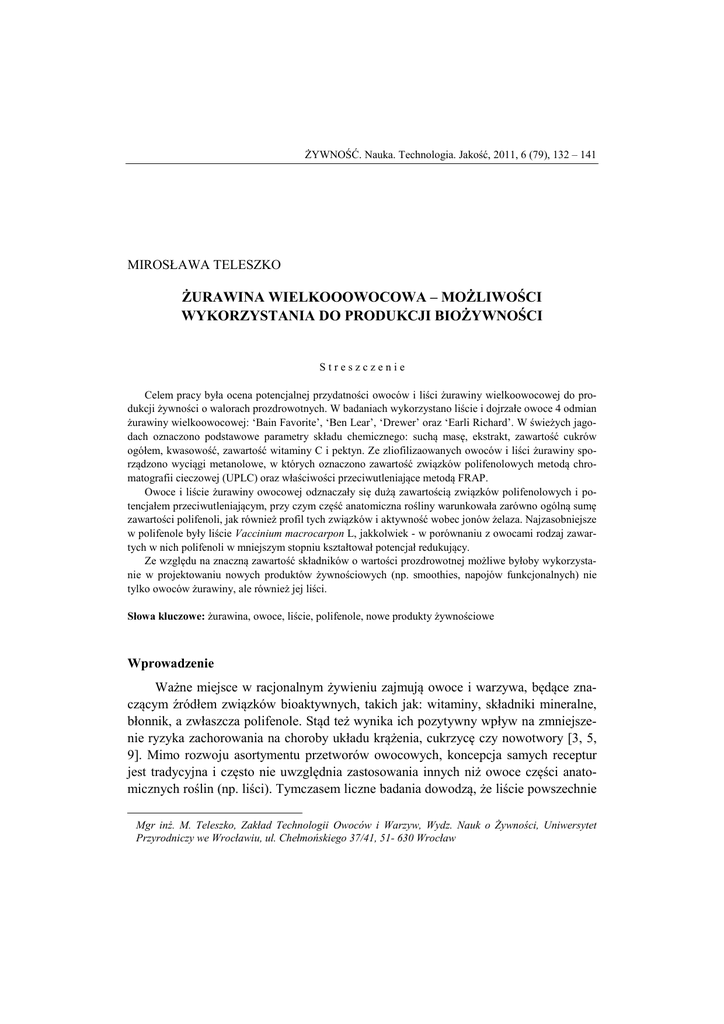 ŻYWNOŚĆ. Nauka. Technologia. Jakość, 2011, 6 (79), 132 – 141

MIROSŁAWA TELESZKO

ŻURAWINA WIELKOOOWOCOWA – MOŻLIWOŚCI WYKORZYSTANIA DO PRODUKCJI BIOŻYWNOŚCI

Streszczenie

Celem pracy była ocena potencjalnej przydatności owoców i liści żurawiny wielkoowocowej do produkcji żywności o walorach prozdrowotnych. W badaniach wykorzystano liście i dojrzałe owoce 4 odmian żurawiny wielkoowocowej: 'Bain Favorite', 'Ben Lear', 'Drewer' oraz 'Earli Richard'. W świeżych jagodach oznaczono podstawowe parametry składu chemicznego: suchą masę, ekstrakt, zawartość cukrów ogółem, kwasowość, zawartość witaminy C i pektyn. Ze zliofilizaowanych owoców i liści żurawiny sporządzono wyciągi metanolowe, w których oznaczono zawartość związków polifenolowych metodą chromatografii cieczowej (UPLC) oraz właściwości przeciwutleniające metodą FRAP.

Owoce i liście żurawiny owocowej odznaczały się dużą zawartością związków polifenolowych i potencjałem przeciwutleniającym, przy czym część anatomiczna rośliny warunkowała zarówno ogólną sumę zawartości polifenoli, jak również profil tych związków i aktywność wobec jonów żelaza. Najzasobniejsze w polifenole były liście Vaccinium macrocarpon L, jakkolwiek - w porównaniu z owocami rodzaj zawartych w nich polifenoli w mniejszym stopniu kształtował potencjał redukujący.

Ze względu na znaczną zawartość składników o wartości prozdrowotnej możliwe byłoby wykorzystanie w projektowaniu nowych produktów żywnościowych (np. smoothies, napojów funkcjonalnych) nie tylko owoców żurawiny, ale również jej liści.

Słowa kluczowe: żurawina, owoce, liście, polifenole, nowe produkty żywnościowe

Wprowadzenie

Ważne miejsce w racjonalnym żywieniu zajmują owoce i warzywa, będące znaczącym źródłem związków bioaktywnych, takich jak: witaminy, składniki mineralne, błonnik, a zwłaszcza polifenole. Stąd też wynika ich pozytywny wpływ na zmniejszenie ryzyka zachorowania na choroby układu krążenia, cukrzycę czy nowotwory [3, 5, 9]. Mimo rozwoju asortymentu przetworów owocowych, koncepcja samych receptur jest tradycyjna i często nie uwzględnia zastosowania innych niż owoce części anatomicznych roślin (np. liści). Tymczasem liczne badania dowodzą, że liście powszechnie

Mgr inż. M. Teleszko, Zakład Technologii Owoców i Warzyw, Wydz. Nauk o Żywności, Uniwersytet Przyrodniczy we Wrocławiu, ul. Chełmońskiego 37/41, 51- 630 Wrocław